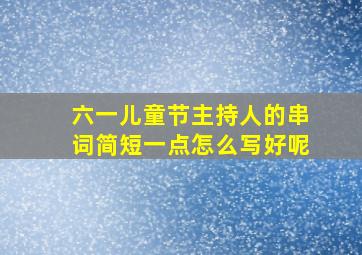 六一儿童节主持人的串词简短一点怎么写好呢